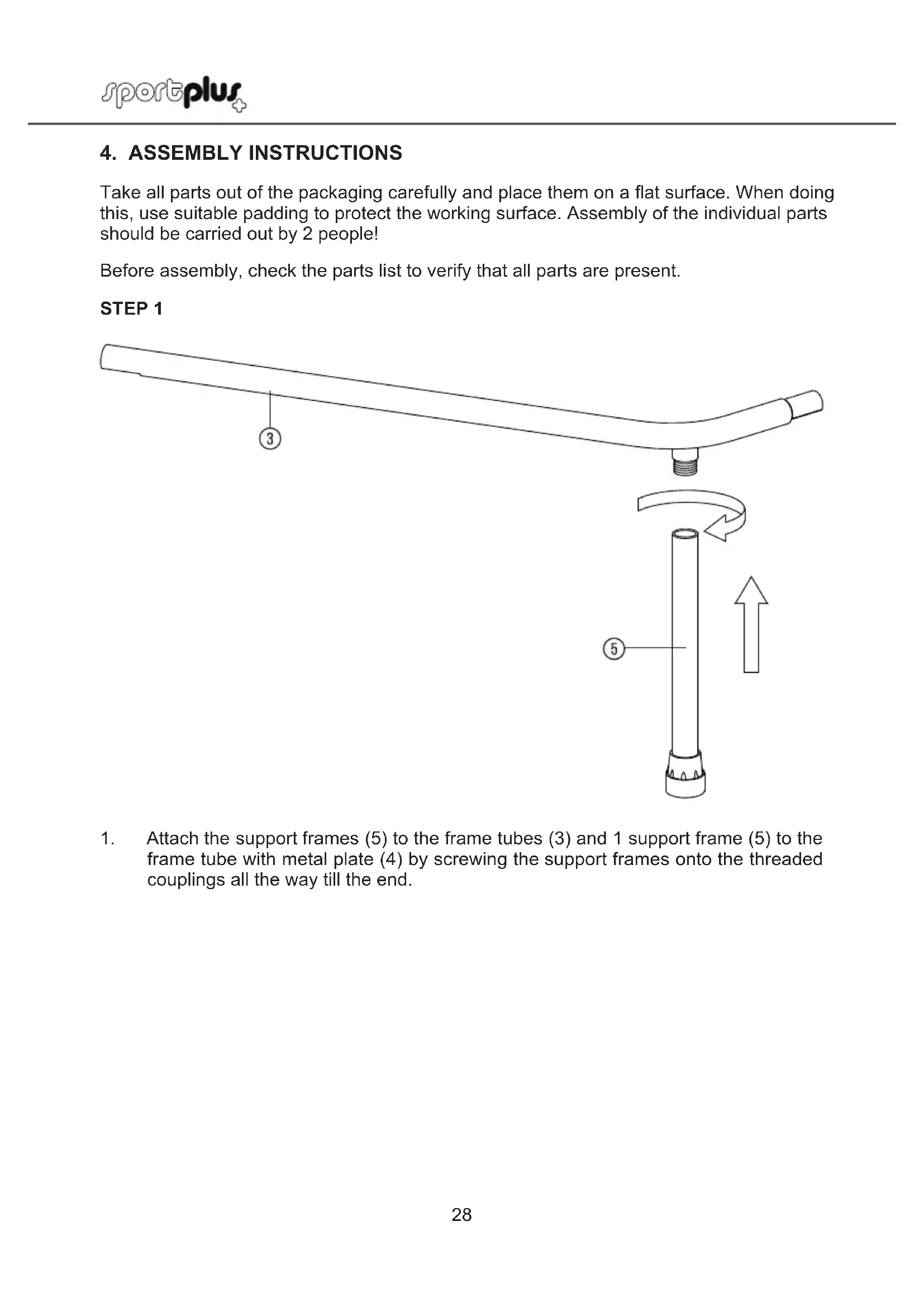 sportplus

4. ASSEMBLY INSTRUCTIONS

Take all parts out of the packaging carefully and place them on a flat surface. When doing this, use suitable padding to protect the working surface. Assembly of the individual parts should be carried out by 2 people!

Before assembly, check the parts list to verify that all parts are present.

STEP 1

3

5

1. Attach the support frames (5) to the frame tubes (3) and 1 support frame (5) to the frame tube with metal plate (4) by screwing the support frames onto the threaded couplings all the way till the end.

28